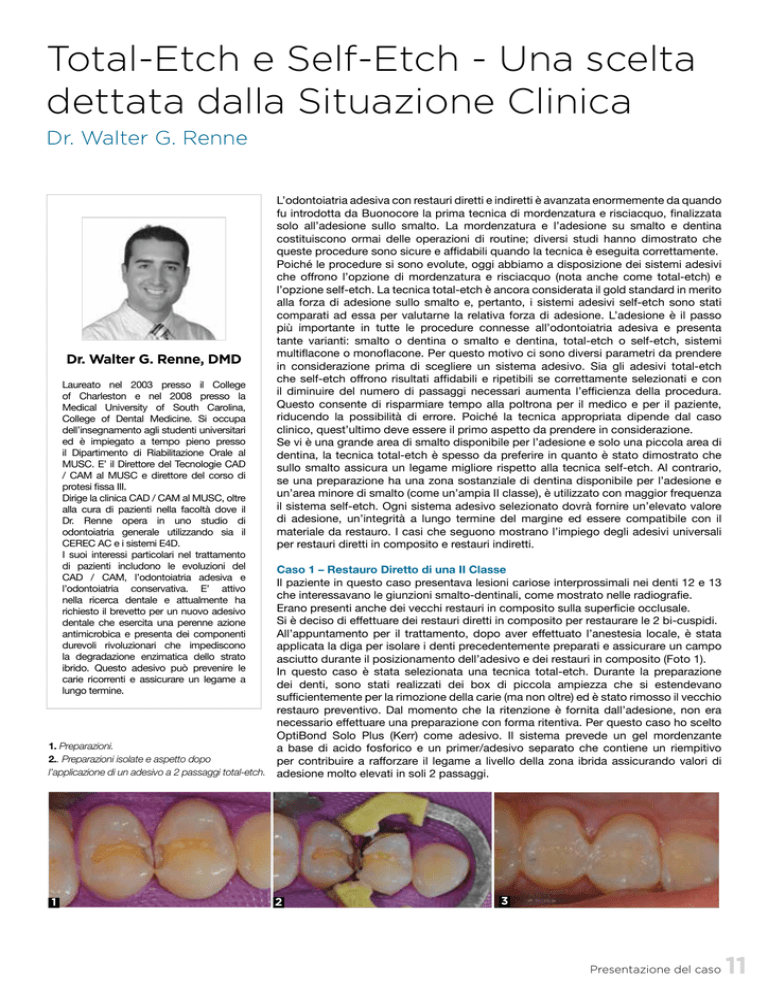 Total-Etch e Self-Etch - Una scelta dettata dalla Situazione Clinica

Dr. Walter G. Renne

Dr. Walter G. Renne, DMD

Laureato nel 2003 presso il College of Charleston e nel 2008 presso la Medical University of South Carolina, College of Dental Medicine. Si occupa dell'insegnamento agli studenti universitari ed è impiegato a tempo pieno presso il Dipartimento di Riabilitazione Orale al MUSC. E' il Direttore del Tecnologie CAD / CAM al MUSC e direttore del corso di protesi fissa III.
Dirige la clinica CAD / CAM al MUSC, oltre alla cura di pazienti nella facoltà dove il Dr. Renne opera in uno studio di odontoiatria generale utilizzando sia il CEREC AC e i sistemi E4D.
I suoi interessi particolari nel trattamento di pazienti includono le evoluzioni del CAD / CAM, l'odontoiatria adesiva e l'odontoiatria conservativa. E' attivo nella ricerca dentale e attualmente ha richiesto il brevetto per un nuovo adesivo dentale che esercita una perenne azione antimicrobica e presenta dei componenti durevoli rivoluzionari che impediscono la degradazione enzimatica dello strato ibrido. Questo adesivo può prevenire le carie ricorrenti e assicurare un legame a lungo termine.

1. Preparazioni.
2. Preparazioni isolate e aspetto dopo l'applicazione di un adesivo a 2 passaggi total-etch.

L'odontoiatria adesiva con restauri diretti e indiretti è avanzata enormemente da quando fu introdotta da Buonocore la prima tecnica di mordenzatura e risciacquo, finalizzata solo all'adesione sullo smalto. La mordenzatura e l'adesione su smalto e dentina costituiscono ormai delle operazioni di routine; diversi studi hanno dimostrato che queste procedure sono sicure e affidabili quando la tecnica è eseguita correttamente. Poiché le procedure si sono evolute, oggi abbiamo a disposizione dei sistemi adesivi che offrono l'opzione di mordenzatura e risciacquo (nota anche come total-etch) e l'opzione self-etch. La tecnica total-etch è ancora considerata il gold standard in merito alla forza di adesione sullo smalto e, pertanto, i sistemi adesivi self-etch sono stati comparati ad essa per valutarne la relativa forza di adesione. L'adesione è il passo più importante in tutte le procedure connesse all'odontoiatria adesiva e presenta tante varianti: smalto o dentina o smalto e dentina, total-etch o self-etch, sistemi multiflacone o monoflacone. Per questo motivo ci sono diversi parametri da prendere in considerazione prima di scegliere un sistema adesivo. Sia gli adesivi total-etch che self-etch offrono risultati affidabili e ripetibili se correttamente selezionati e con il diminuire del numero di passaggi necessari aumenta l'efficienza della procedura. Questo consente di risparmiare tempo alla poltrona per il medico e per il paziente, riducendo la possibilità di errore. Poiché la tecnica appropriata dipende dal caso clinico, quest'ultimo deve essere il primo aspetto da prendere in considerazione.
Se vi è una grande area di smalto disponibile per l'adesione e solo una piccola area di dentina, la tecnica total-etch è spesso da preferire in quanto è stato dimostrato che sullo smalto assicura un legame migliore rispetto alla tecnica self-etch. Al contrario, se una preparazione ha una zona sostanziale di dentina disponibile per l'adesione e un'area minore di smalto (come un'ampia II classe), è utilizzato con maggior frequenza il sistema self-etch. Ogni sistema adesivo selezionato dovrà fornire un'elevato valore di adesione, un'integrità a lungo termine del margine ed essere compatibile con il materiale da restauro. I casi che seguono mostrano l'impiego degli adesivi universali per restauri diretti in composito e restauri indiretti.

Caso 1 – Restauro Diretto di una II Classe
Il paziente in questo caso presentava lesioni cariose interprossimali nei denti 12 e 13 che interessavano le giunzioni smalto-dentinali, come mostrato nelle radiografie.
Erano presenti anche dei vecchi restauri in composito sulla superficie occlusale.
Si è deciso di effettuare dei restauri diretti in composito per restaurare le 2 bi-cuspidi.
All'appuntamento per il trattamento, dopo aver effettuato l'anestesia locale, è stata applicata la diga per isolare i denti precedentemente preparati e assicurare un campo asciutto durante il posizionamento dell'adesivo e dei restauri in composito (Foto 1).
In questo caso è stata selezionata una tecnica total-etch. Durante la preparazione dei denti, sono stati realizzati dei box di piccola ampiezza che si estendevano sufficientemente per la rimozione della carie (ma non oltre) ed è stato rimosso il vecchio restauro preventivo. Dal momento che la ritenzione è fornita dall'adesione, non era necessario effettuare una preparazione con forma ritentiva. Per questo caso ho scelto OptiBond Solo Plus (Kerr) come adesivo. Il sistema prevede un gel mordenzante a base di acido fosforico e un primer/adesivo separato che contiene un riempitivo per contribuire a rafforzare il legame a livello della zona ibrida assicurando valori di adesione molto elevati in soli 2 passaggi.

1

2

3

Presentazione del caso 11